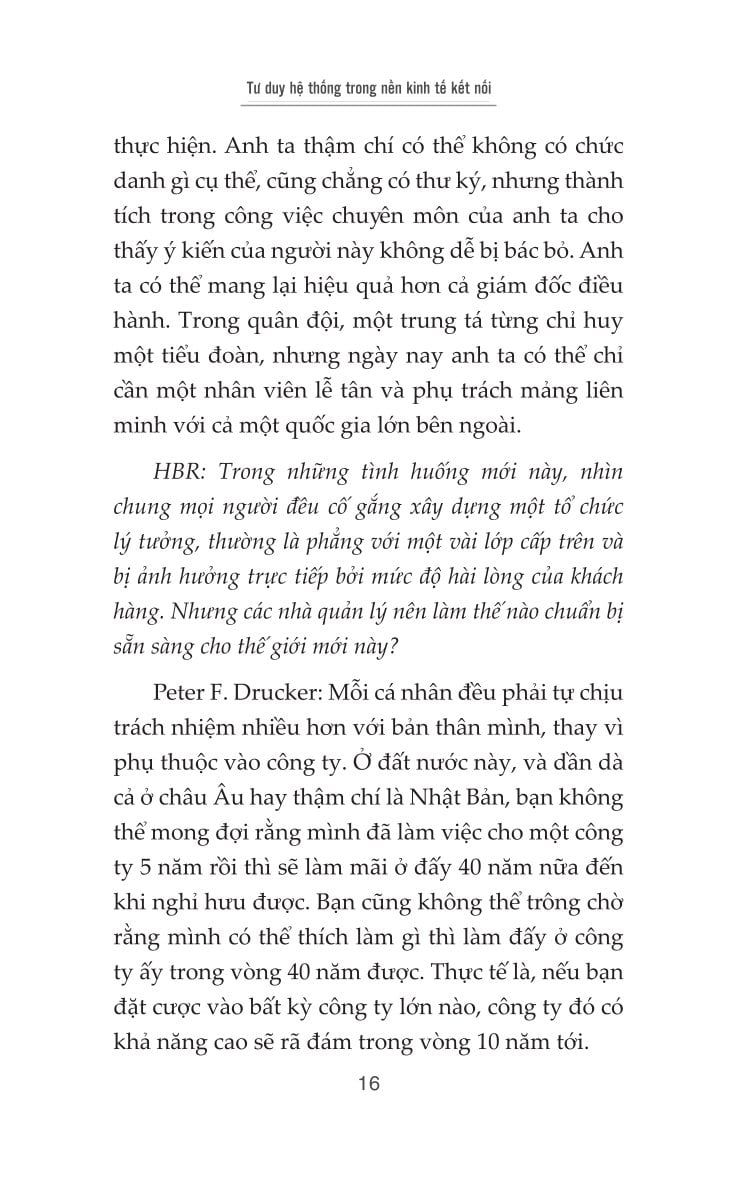 Tư duy hệ thống trong nền kinh tế kết nối

thực hiện. Anh ta thậm chí có thể không có chức danh gì cụ thể, cũng chẳng có thư ký, nhưng thành tích trong công việc chuyên môn của anh ta cho thấy ý kiến của người này không dễ bị bác bỏ. Anh ta có thể mang lại hiệu quả hơn cả giám đốc điều hành. Trong quân đội, một trung tá từng chỉ huy một tiểu đoàn, nhưng ngày nay anh ta có thể chỉ cần một nhân viên lễ tân và phụ trách mảng liên minh với cả một quốc gia lớn bên ngoài.

HBR: Trong những tình huống mới này, nhìn chung mọi người đều cố gắng xây dựng một tổ chức lý tưởng, thường là phẳng với một vài lớp cấp trên và bị ảnh hưởng trực tiếp bởi mức độ hài lòng của khách hàng. Nhưng các nhà quản lý nên làm thế nào chuẩn bị sẵn sàng cho thế giới mới này?

Peter F. Drucker: Mỗi cá nhân đều phải tự chịu trách nhiệm nhiều hơn với bản thân mình, thay vì phụ thuộc vào công ty. Ở đất nước này, và dần dà cả ở châu Âu hay thậm chí là Nhật Bản, bạn không thể mong đợi rằng mình đã làm việc cho một công ty 5 năm rồi thì sẽ làm mãi ở đấy 40 năm nữa đến khi nghỉ hưu được. Bạn cũng không thể trông chờ rằng mình có thể thích làm gì thì làm đấy ở công ty ấy trong vòng 40 năm được. Thực tế là, nếu bạn đặt cược vào bất kỳ công ty lớn nào, công ty đó có khả năng cao sẽ rã đám trong vòng 10 năm tới.

16